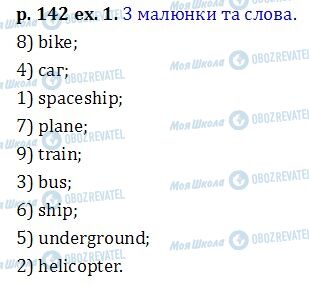 p. 142 ex. 1. З малюнки та слова.
8) bike;
4) car;
1) spaceship;
7) plane;
9) train;
3) bus;
6) ship;
5) underground;
2) helicopter.

Моя Школа OBOZREVATEL